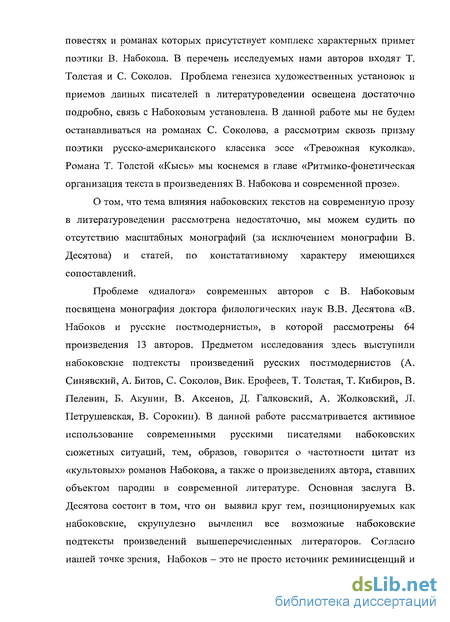 повестях и романах которых присутствует комплекс характерных примет поэтики В. Набокова. В перечень исследуемых нами авторов входят Т. Толстая и С. Соколов. Проблема генезиса художественных установок и приемов данных писателей в литературоведении освещена достаточно подробно, связь с Набоковым установлена. В данной работе мы не будем останавливаться на романах С. Соколова, а рассмотрим сквозь призму поэтики русско-американского классика эссе «Тревожная куколка». Романа Т. Толстой «Кысь» мы коснемся в главе «Ритмико-фонетическая организация текста в произведениях В. Набокова и современной прозе».

О том, что тема влияния набоковских текстов на современную прозу в литературоведении рассмотрена недостаточно, мы можем судить по отсутствию масштабных монографий (за исключением монографии В. Десятова) и статей, по констатативному характеру имеющихся сопоставлений.

Проблеме «диалога» современных авторов с В. Набоковым посвящена монография доктора филологических наук В.В. Десятова «В. Набоков и русские постмодернисты», в которой рассмотрены 64 произведения 13 авторов. Предметом исследования здесь выступили набоковские подтексты произведений русских постмодернистов (А. Синявский, А. Битов, С. Соколов, Вик. Ерофеев, Т. Толстая, Т. Кибиров, В. Пелевин, Б. Акунин, В. Аксенов, Д. Галковский, А. Жолковский, Л. Петрушевская, В. Сорокин). В данной работе рассматривается активное использование современными русскими писателями набоковских сюжетных ситуаций, тем, образов, говорится о частотности цитат из «культовых» романов Набокова, а также о произведениях автора, ставших объектом пародии в современной литературе. Основная заслуга В. Десятова состоит в том, что он выявил круг тем, позиционируемых как набоковские, скрупулезно вычленил все возможные набоковские подтексты произведений вышеперечисленных литераторов. Согласно нашей точке зрения, Набоков – это не просто источник реминисценций и

dsLib.net
библиотека диссертаций